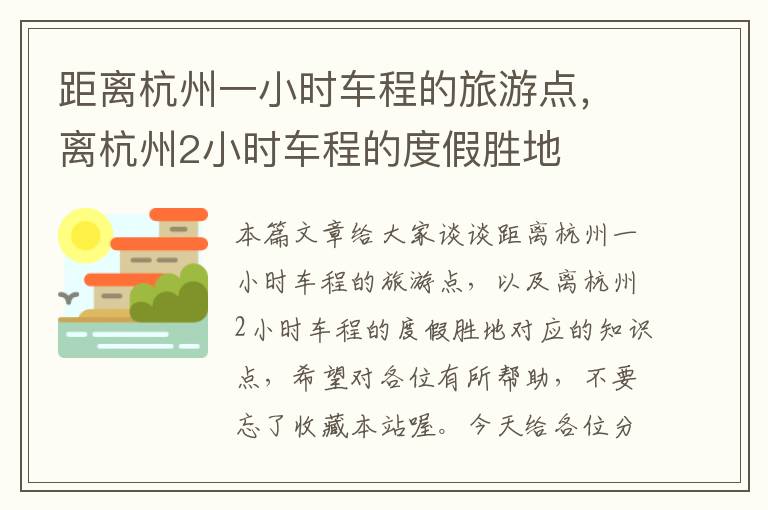 距离杭州一小时车程的旅游点，离杭州2小时车程的度假胜地

本篇文章给大家谈谈距离杭州一小时车程的旅游点，以及离杭州2小时车程的度假胜地对应的知识点，希望对各位有所帮助，不要忘了收藏本站喔。今天给各位分